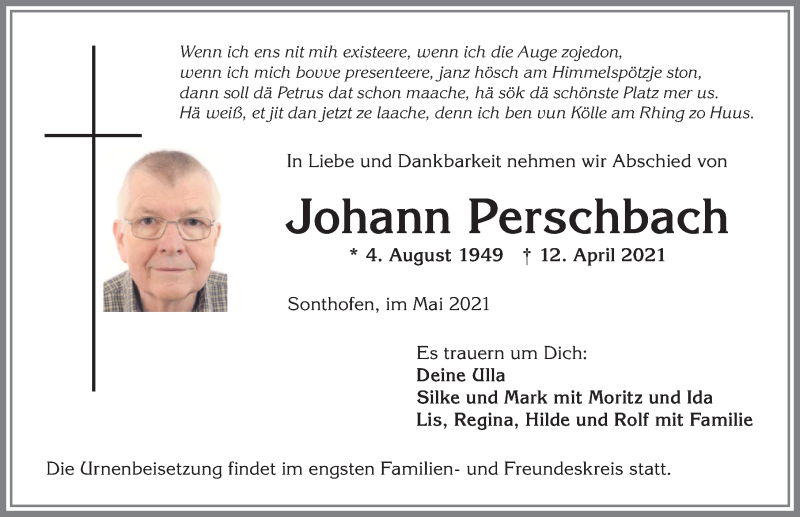 Wenn ich ens nit mih existeere, wenn ich die Auge zojedon,
wenn ich mich bovve presenteere, janz hösch am Himmelspötzje ston,
dann soll dä Petrus dat schon maache, hä sök dä schönste Platz mer us.
Hä weiß, et jit dan jetzt ze laache, denn ich ben vun Kölle am Rhing zo Huus.

In Liebe und Dankbarkeit nehmen wir Abschied von

Johann Perschbach

* 4. August 1949 † 12. April 2021

Sonthofen, im Mai 2021

Es trauern um Dich:
Deine Ulla
Silke und Mark mit Moritz und Ida
Lis, Regina, Hilde und Rolf mit Familie

Die Urnenbeisetzung findet im engsten Familien- und Freundeskreis statt.